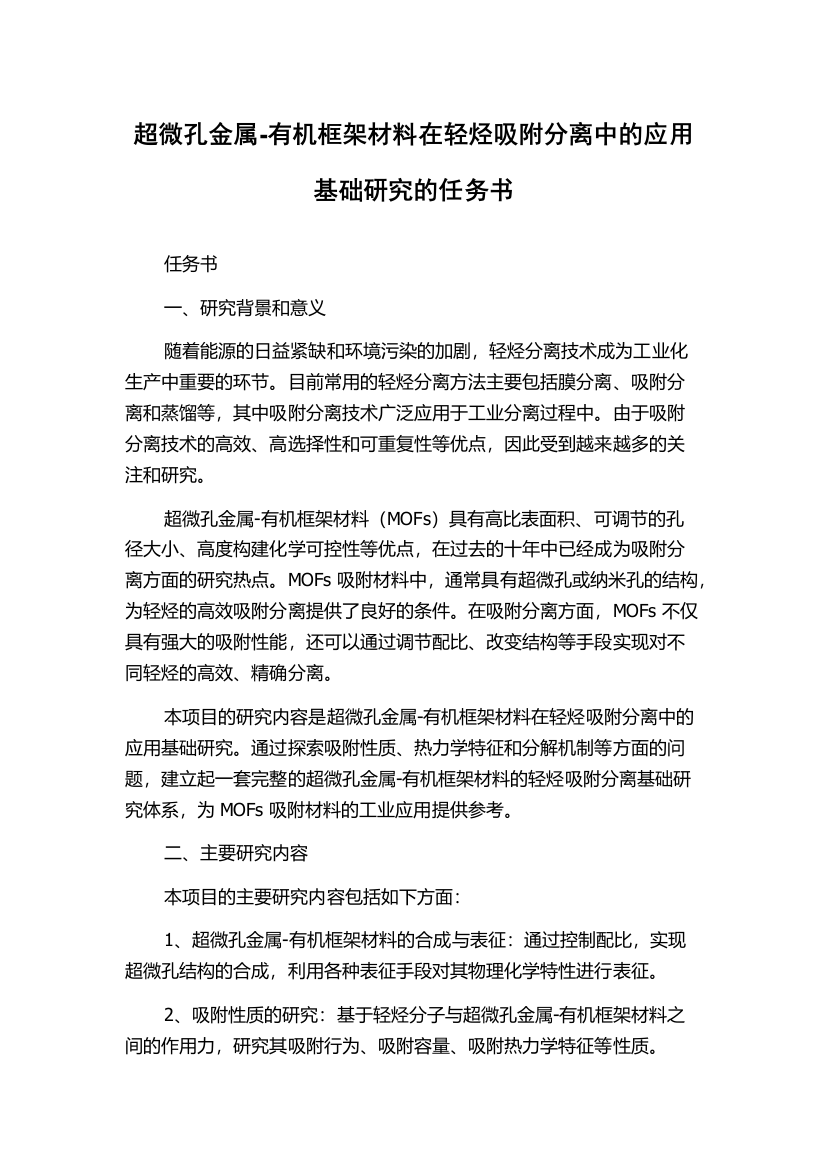 超微孔金属-有机框架材料在轻烃吸附分离中的应用基础研究的任务书

任务书

一、研究背景和意义

随着能源的日益紧缺和环境污染的加剧，轻烃分离技术成为工业化生产中重要的环节。目前常用的轻烃分离方法主要包括膜分离、吸附分离和蒸馏等，其中吸附分离技术广泛应用于工业分离过程中。由于吸附分离技术的高效、高选择性和可重复性等优点，因此受到越来越多的关注和研究。

超微孔金属-有机框架材料（MOFs）具有高比表面积、可调节的孔径大小、高度构建化学可控性等优点，在过去的十年中已经成为吸附分离方面的研究热点。MOFs 吸附材料中，通常具有超微孔或纳米孔的结构，为轻烃的高效吸附分离提供了良好的条件。在吸附分离方面，MOFs 不仅具有强大的吸附性能，还可以通过调节配比、改变结构等手段实现对不同轻烃的高效、精确分离。

本项目的研究内容是超微孔金属-有机框架材料在轻烃吸附分离中的应用基础研究。通过探索吸附性质、热力学特征和分解机制等方面的问题，建立起一套完整的超微孔金属-有机框架材料的轻烃吸附分离基础研究体系，为 MOFs 吸附材料的工业应用提供参考。

二、主要研究内容

本项目的主要研究内容包括如下方面：

1、超微孔金属-有机框架材料的合成与表征：通过控制配比，实现超微孔结构的合成，利用各种表征手段对其物理化学特性进行表征。

2、吸附性质的研究：基于轻烃分子与超微孔金属-有机框架材料之间的作用力，研究其吸附行为、吸附容量、吸附热力学特征等性质。